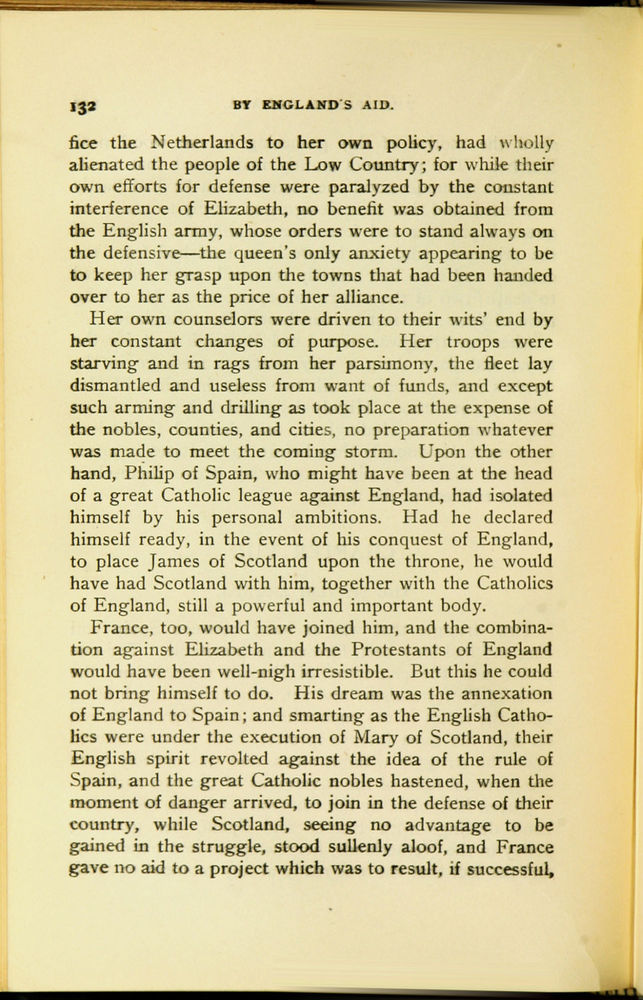 132 BY ENGLAND'S AID.

fice the Netherlands to her own policy, had wholly alienated the people of the Low Country; for while their own efforts for defense were paralyzed by the constant interference of Elizabeth, no benefit was obtained from the English army, whose orders were to stand always on the defensive—the queen's only anxiety appearing to be to keep her grasp upon the towns that had been handed over to her as the price of her alliance.

Her own counselors were driven to their wits' end by her constant changes of purpose. Her troops were starving and in rags from her parsimony, the fleet lay dismantled and useless from want of funds, and except such arming and drilling as took place at the expense of the nobles, counties, and cities, no preparation whatever was made to meet the coming storm. Upon the other hand, Philip of Spain, who might have been at the head of a great Catholic league against England, had isolated himself by his personal ambitions. Had he declared himself ready, in the event of his conquest of England, to place James of Scotland upon the throne, he would have had Scotland with him, together with the Catholics of England, still a powerful and important body.

France, too, would have joined him, and the combination against Elizabeth and the Protestants of England would have been well-nigh irresistible. But this he could not bring himself to do. His dream was the annexation of England to Spain; and smarting as the English Catholics were under the execution of Mary of Scotland, their English spirit revolted against the idea of the rule of Spain, and the great Catholic nobles hastened, when the moment of danger arrived, to join in the defense of their country, while Scotland, seeing no advantage to be gained in the struggle, stood sullenly aloof, and France gave no aid to a project which was to result, if successful,